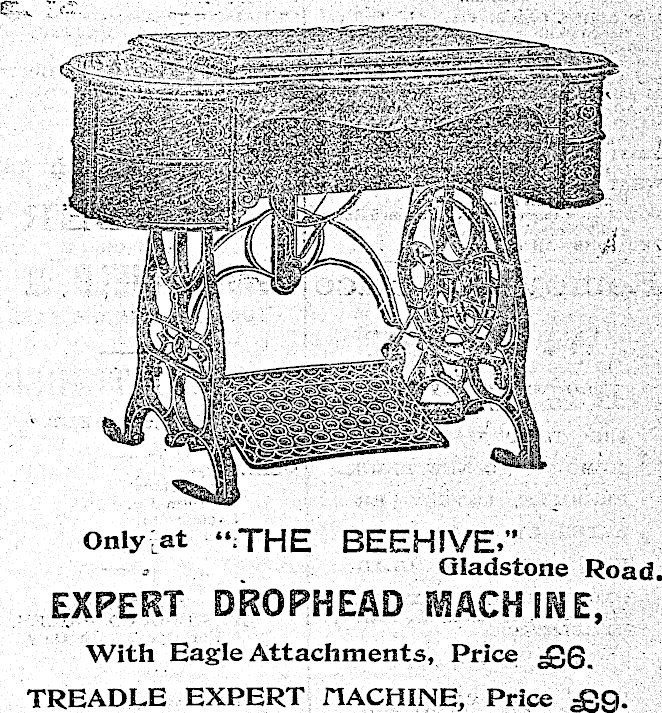 Only at "THE BEEHIVE," Gladstone Road.

EXPERT DROPHEAD MACHINE,

With Eagle Attachments, Price £6.

TREADLE EXPERT MACHINE, Price £9.